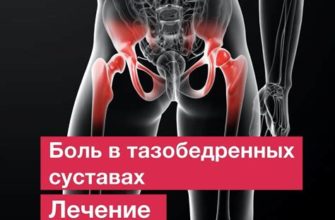 Боль в тазобедренных суставах

Лечение